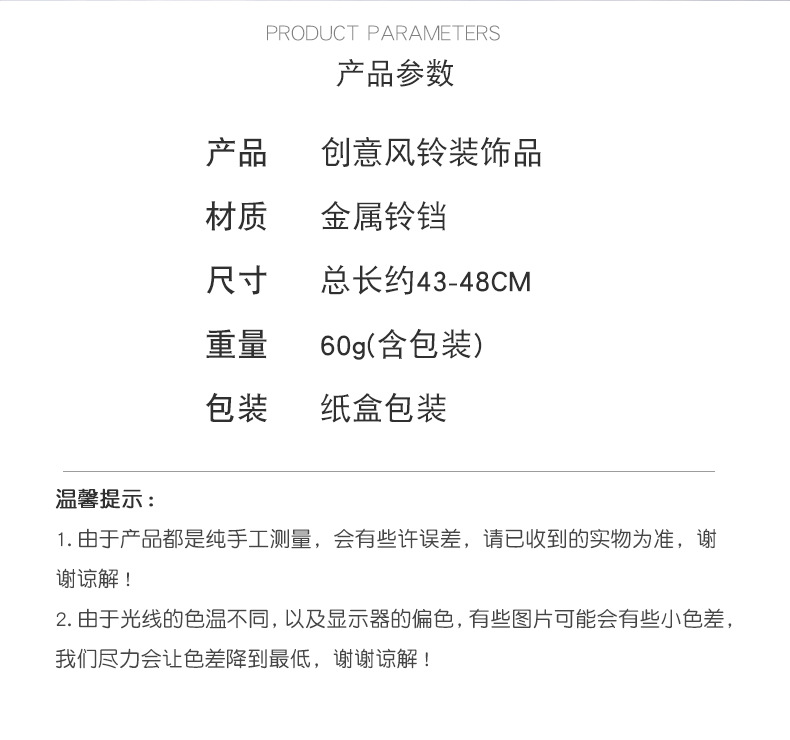 PRODUCT PARAMETERS
产品参数

产品 创意风铃装饰品
材质 金属铃铛
尺寸 总长约43-48CM
重量 60g(含包装)
包装 纸盒包装

温馨提示：
1.由于产品都是纯手工测量，会有些许误差，请已收到的实物为准，谢谢谅解！
2.由于光线的色温不同，以及显示器的偏色，有些图片可能会有些小色差，我们尽力会让色差降到最低，谢谢谅解！